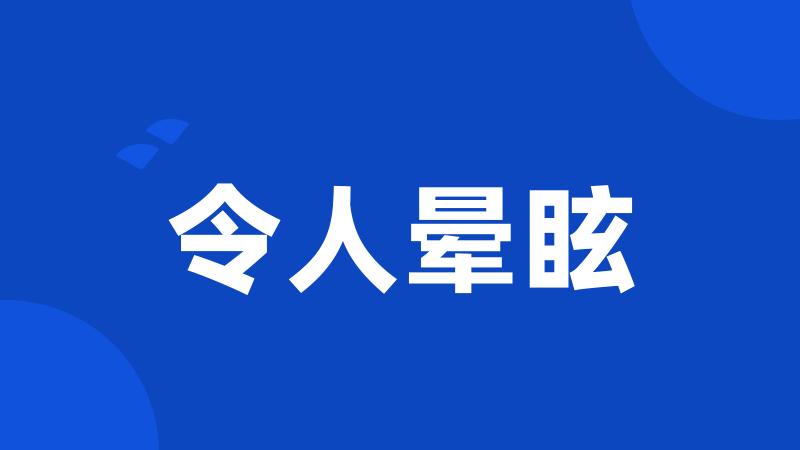 令人晕眩